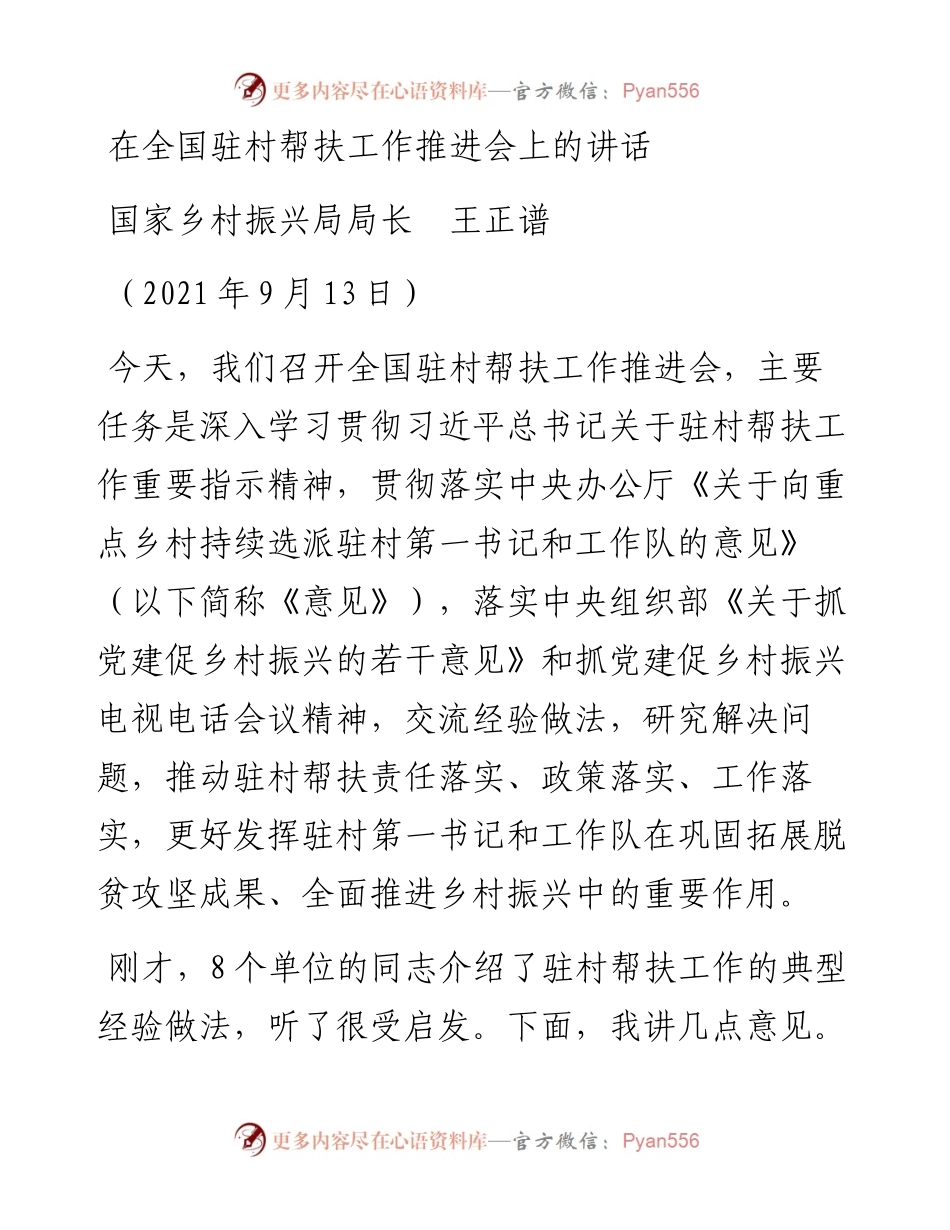 更多内容尽在心语资料库—官方微信：Pyan556

在全国驻村帮扶工作推进会上的讲话

国家乡村振兴局局长　王正谱

（2021年9月13日）

今天，我们召开全国驻村帮扶工作推进会，主要任务是深入学习贯彻习近平总书记关于驻村帮扶工作重要指示精神，贯彻落实中央办公厅《关于向重点乡村持续选派驻村第一书记和工作队的意见》（以下简称《意见》），落实中央组织部《关于抓党建促乡村振兴的若干意见》和抓党建促乡村振兴电视电话会议精神，交流经验做法，研究解决问题，推动驻村帮扶责任落实、政策落实、工作落实，更好发挥驻村第一书记和工作队在巩固拓展脱贫攻坚成果、全面推进乡村振兴中的重要作用。

刚才，8个单位的同志介绍了驻村帮扶工作的典型经验做法，听了很受启发。下面，我讲几点意见。

更多内容尽在心语资料库—官方微信：Pyan556